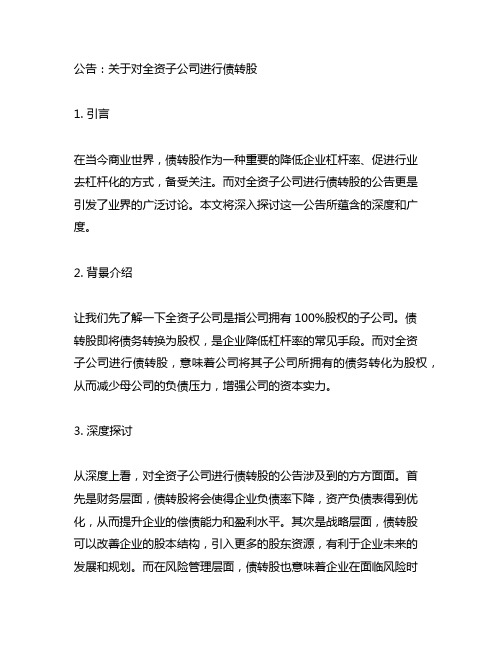 公告：关于对全资子公司进行债转股

1. 引言

在当今商业世界，债转股作为一种重要的降低企业杠杆率、促进行业去杠杆化的方式，备受关注。而对全资子公司进行债转股的公告更是引发了业界的广泛讨论。本文将深入探讨这一公告所蕴含的深度和广度。

2. 背景介绍

让我们先了解一下全资子公司是指公司拥有 100%股权的子公司。债转股即将债务转换为股权，是企业降低杠杆率的常见手段。而对全资子公司进行债转股，意味着公司将其子公司所拥有的债务转化为股权，从而减少母公司的负债压力，增强公司的资本实力。

3. 深度探讨

从深度上看，对全资子公司进行债转股的公告涉及到的方方面面。首先是财务层面，债转股将会使得企业负债率下降，资产负债表得到优化，从而提升企业的偿债能力和盈利水平。其次是战略层面，债转股可以改善企业的股本结构，引入更多的股东资源，有利于企业未来的发展和规划。而在风险管理层面，债转股也意味着企业在面临风险时